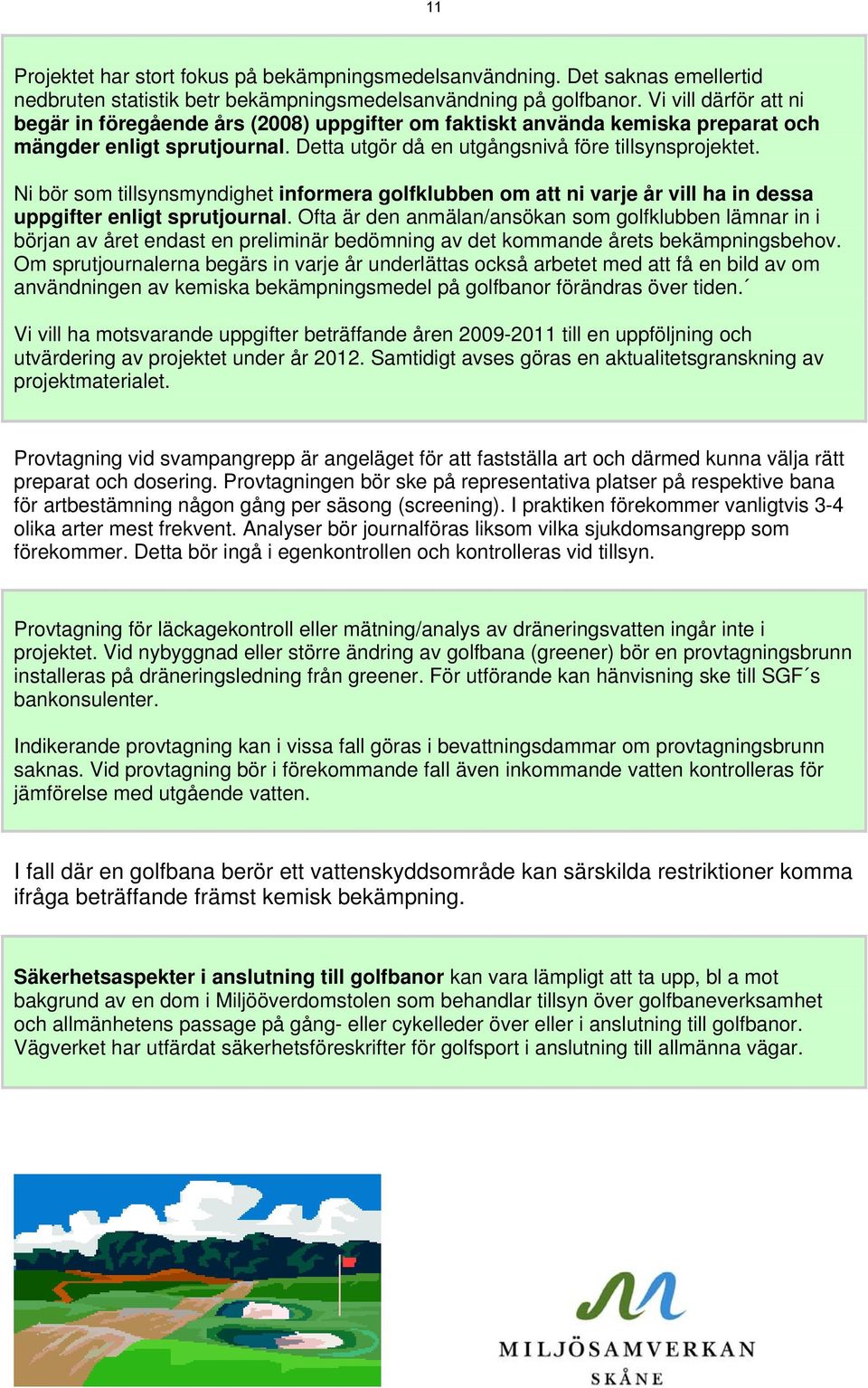 11

Projektet har stort fokus på bekämpningsmedelsanvändning. Det saknas emellertid nedbruten statistik betr bekämpningsmedelsanvändning på golfbanor. Vi vill därför att ni begär in föregående års (2008) uppgifter om faktiskt använda kemiska preparat och mängder enligt sprutjournal. Detta utgör då en utgångsnivå före tillsynsprojektet.

Ni bör som tillsynsmyndighet informera golfklubben om att ni varje år vill ha in dessa uppgifter enligt sprutjournal. Ofta är den anmälan/ansökan som golfklubben lämnar in i början av året endast en preliminär bedömning av det kommande årets bekämpningsbehov. Om sprutjournalerna begärs in varje år underlättas också arbetet med att få en bild av om användningen av kemiska bekämpningsmedel på golfbanor förändras över tiden.´

Vi vill ha motsvarande uppgifter beträffande åren 2009-2011 till en uppföljning och utvärdering av projektet under år 2012. Samtidigt avses göras en aktualitetsgranskning av projektmaterialet.

Provtagning vid svampangrepp är angeläget för att fastställa art och därmed kunna välja rätt preparat och dosering. Provtagningen bör ske på representativa platser på respektive bana för artbestämning någon gång per säsong (screening). I praktiken förekommer vanligtvis 3-4 olika arter mest frekvent. Analyser bör journalföras liksom vilka sjukdomsangrepp som förekommer. Detta bör ingå i egenkontrollen och kontrolleras vid tillsyn.

Provtagning för läckagekontroll eller mätning/analys av dräneringsvatten ingår inte i projektet. Vid nybyggnad eller större ändring av golfbana (greener) bör en provtagningsbrunn installeras på dräneringsledning från greener. För utförande kan hänvisning ske till SGF´s bankonsulenter.

Indikerande provtagning kan i vissa fall göras i bevattningsdammar om provtagningsbrunn saknas. Vid provtagning bör i förekommande fall även inkommande vatten kontrolleras för jämförelse med utgående vatten.

I fall där en golfbana berör ett vattenskyddsområde kan särskilda restriktioner komma ifråga beträffande främst kemisk bekämpning.

Säkerhetsaspekter i anslutning till golfbanor kan vara lämpligt att ta upp, bl a mot bakgrund av en dom i Miljööverdomstolen som behandlar tillsyn över golfbaneverksamhet och allmänhetens passage på gång- eller cykelleder över eller i anslutning till golfbanor. Vägverket har utfärdat säkerhetsföreskrifter för golfsport i anslutning till allmänna vägar.

MILJÖSAMVERKAN
SKÅNE